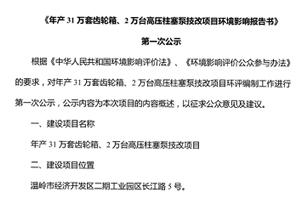 《年产 31 万套齿轮箱、2 万台高压柱塞泵技改项目环境影响报告书》

第一次公示

根据《中华人民共和国环境影响评价法》、《环境影响评价公众参与办法》的要求，对年产 31 万套齿轮箱、2 万台高压柱塞泵技改项目环评编制工作进行第一次公示，公示内容为本次项目的内容概述，以征求公众意见及建议。

一、建设项目名称

年产 31 万套齿轮箱、2 万台高压柱塞泵技改项目

二、建设项目位置

温岭市经济开发区二期工业园区长江路 5 号。